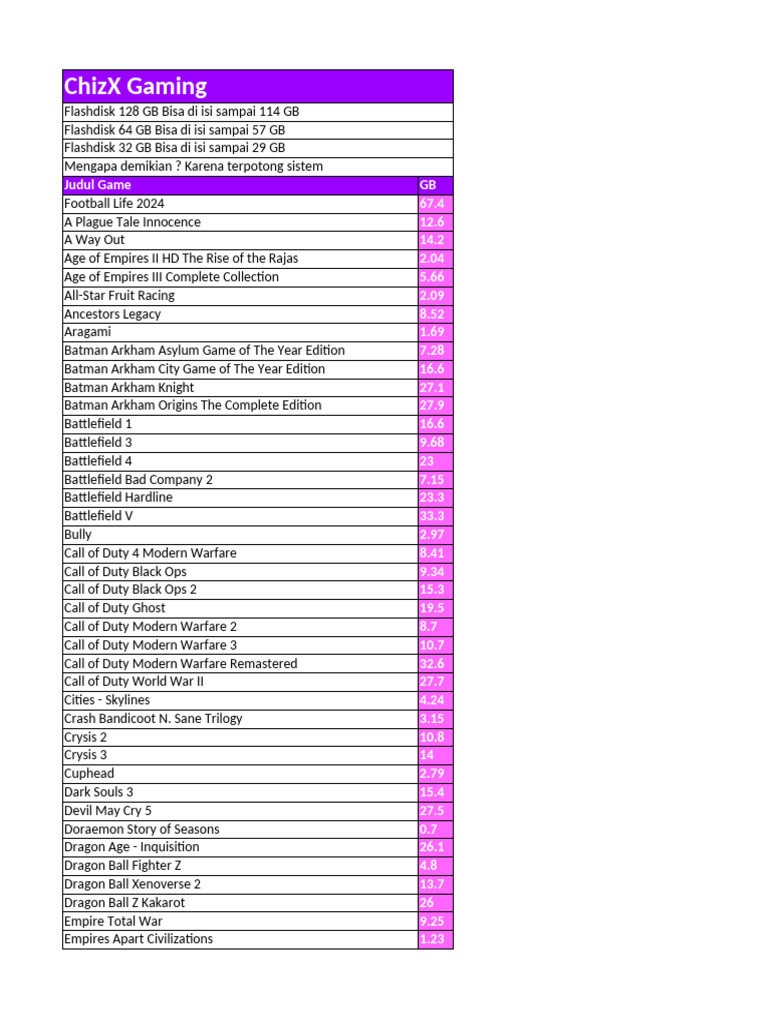 ChizX Gaming

Flashdisk 128 GB Bisa di isi sampai 114 GB
Flashdisk 64 GB Bisa di isi sampai 57 GB
Flashdisk 32 GB Bisa di isi sampai 29 GB
Mengapa demikian ? Karena terpotong sistem

| Judul Game | GB |
|---|---|
| Football Life 2024 | 67.4 |
| A Plague Tale Innocence | 12.6 |
| A Way Out | 14.2 |
| Age of Empires II HD The Rise of the Rajas | 2.04 |
| Age of Empires III Complete Collection | 5.66 |
| All-Star Fruit Racing | 2.09 |
| Ancestors Legacy | 8.52 |
| Aragami | 1.69 |
| Batman Arkham Asylum Game of The Year Edition | 7.28 |
| Batman Arkham City Game of The Year Edition | 16.6 |
| Batman Arkham Knight | 27.1 |
| Batman Arkham Origins The Complete Edition | 27.9 |
| Battlefield 1 | 16.6 |
| Battlefield 3 | 9.68 |
| Battlefield 4 | 23 |
| Battlefield Bad Company 2 | 7.15 |
| Battlefield Hardline | 23.3 |
| Battlefield V | 33.3 |
| Bully | 2.97 |
| Call of Duty 4 Modern Warfare | 8.41 |
| Call of Duty Black Ops | 9.34 |
| Call of Duty Black Ops 2 | 15.3 |
| Call of Duty Ghost | 19.5 |
| Call of Duty Modern Warfare 2 | 8.7 |
| Call of Duty Modern Warfare 3 | 10.7 |
| Call of Duty Modern Warfare Remastered | 32.6 |
| Call of Duty World War II | 27.7 |
| Cities - Skylines | 4.24 |
| Crash Bandicoot N. Sane Trilogy | 3.15 |
| Crysis 2 | 10.8 |
| Crysis 3 | 14 |
| Cuphead | 2.79 |
| Dark Souls 3 | 15.4 |
| Devil May Cry 5 | 27.5 |
| Doraemon Story of Seasons | 0.7 |
| Dragon Age - Inquisition | 26.1 |
| Dragon Ball Fighter Z | 4.8 |
| Dragon Ball Xenoverse 2 | 13.7 |
| Dragon Ball Z Kakarot | 26 |
| Empire Total War | 9.25 |
| Empires Apart Civilizations | 1.23 |